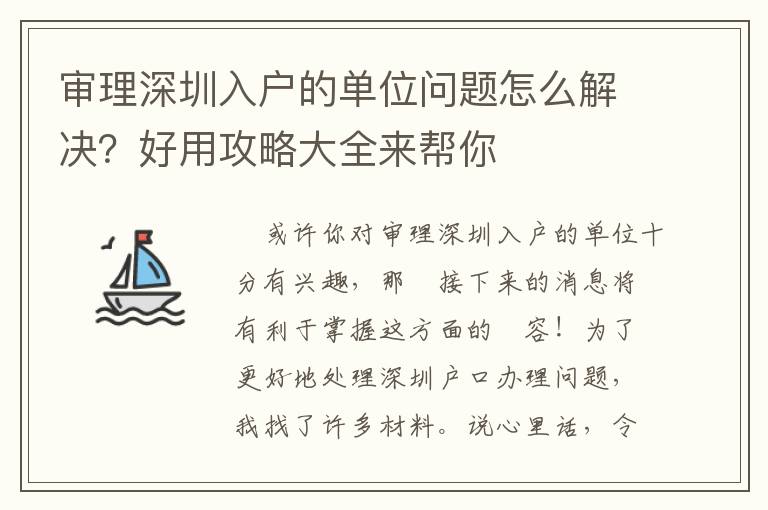 审理深圳入户的单位问题怎么解决？好用攻略大全来帮你

或许你对审理深圳入户的单位十分有兴趣，那 接下来的消息将有利于掌握这方面的 容！为了更好地处理深圳户口办理问题，我找了许多材料。说心里话，令